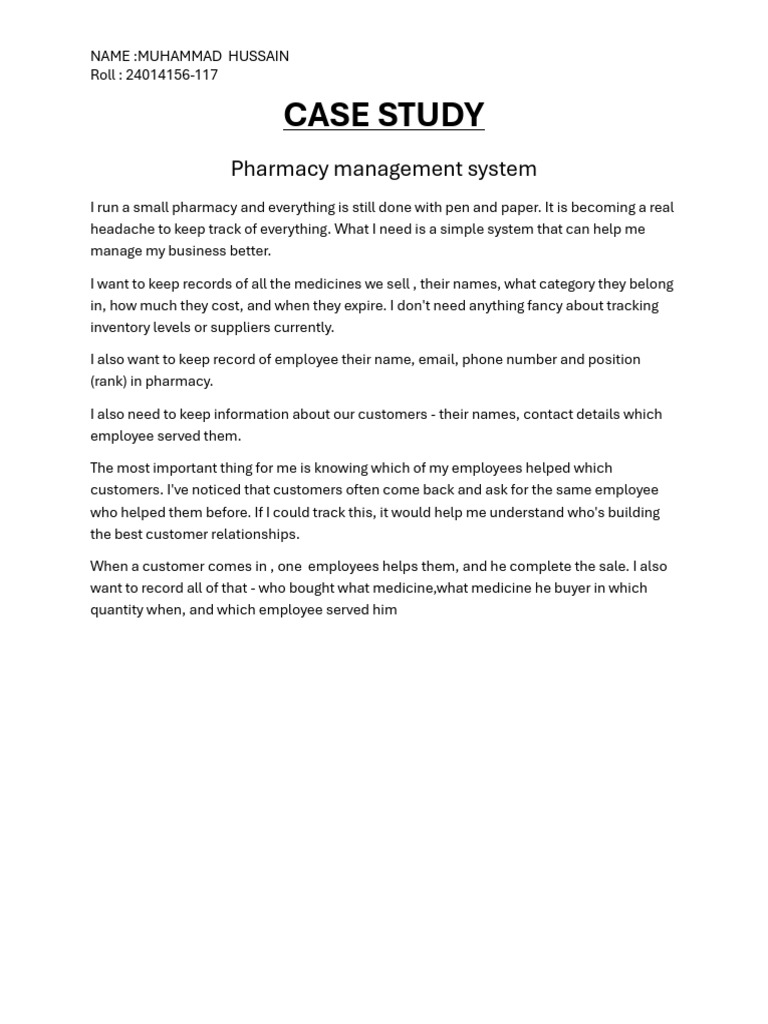 NAME :MUHAMMAD HUSSAIN
Roll : 24014156-117

CASE STUDY

Pharmacy management system

I run a small pharmacy and everything is still done with pen and paper. It is becoming a real headache to keep track of everything. What I need is a simple system that can help me manage my business better.

I want to keep records of all the medicines we sell , their names, what category they belong in, how much they cost, and when they expire. I don't need anything fancy about tracking inventory levels or suppliers currently.

I also want to keep record of employee their name, email, phone number and position (rank) in pharmacy.

I also need to keep information about our customers - their names, contact details which employee served them.

The most important thing for me is knowing which of my employees helped which customers. I've noticed that customers often come back and ask for the same employee who helped them before. If I could track this, it would help me understand who's building the best customer relationships.

When a customer comes in , one employees helps them, and he complete the sale. I also want to record all of that - who bought what medicine,what medicine he buyer in which quantity when, and which employee served him